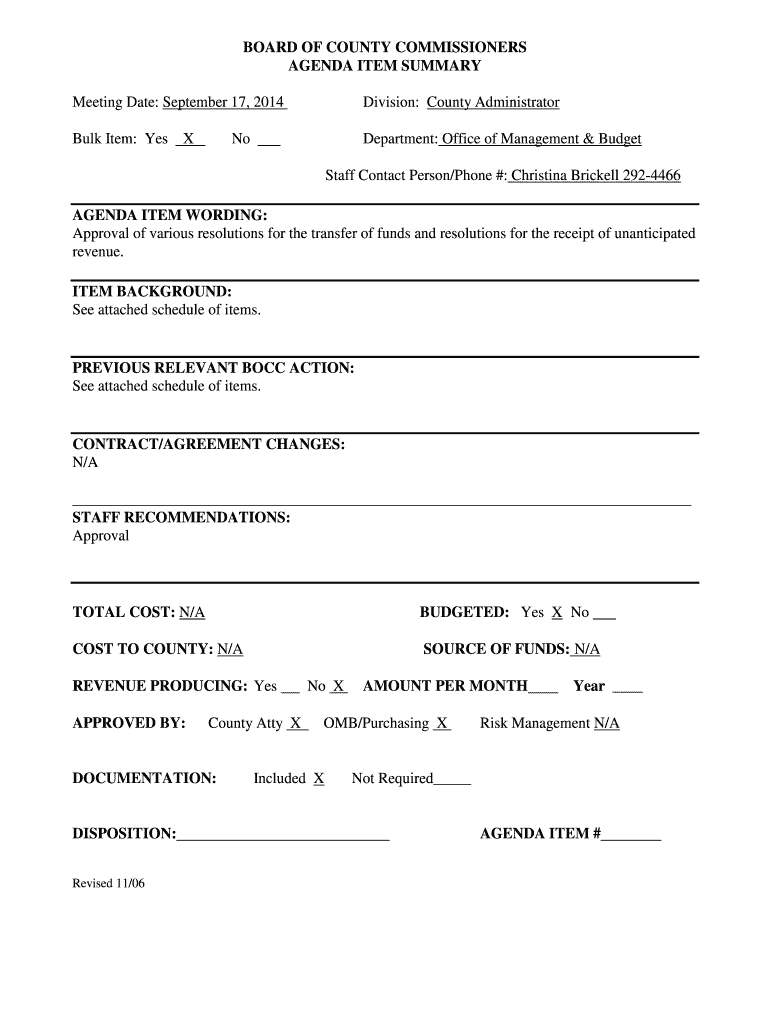 BOARD OF COUNTY COMMISSIONERS
AGENDA ITEM SUMMARY

Meeting Date: September 17, 2014

Division: County Administrator

Bulk Item: Yes X No ___

Department: Office of Management & Budget

Staff Contact Person/Phone #: Christina Brickell 292-4466

AGENDA ITEM WORDING:
Approval of various resolutions for the transfer of funds and resolutions for the receipt of unanticipated revenue.

ITEM BACKGROUND:
See attached schedule of items.

PREVIOUS RELEVANT BOCC ACTION:
See attached schedule of items.

CONTRACT/AGREEMENT CHANGES:
N/A

STAFF RECOMMENDATIONS:
Approval

TOTAL COST: N/A

BUDGETED: Yes X No ___

COST TO COUNTY: N/A

SOURCE OF FUNDS: N/A

REVENUE PRODUCING: Yes ___ No X AMOUNT PER MONTH____ Year ____

APPROVED BY: County Atty X OMB/Purchasing X Risk Management N/A

DOCUMENTATION: Included X Not Required_____

DISPOSITION:____________________________

AGENDA ITEM #________

Revised 11/06